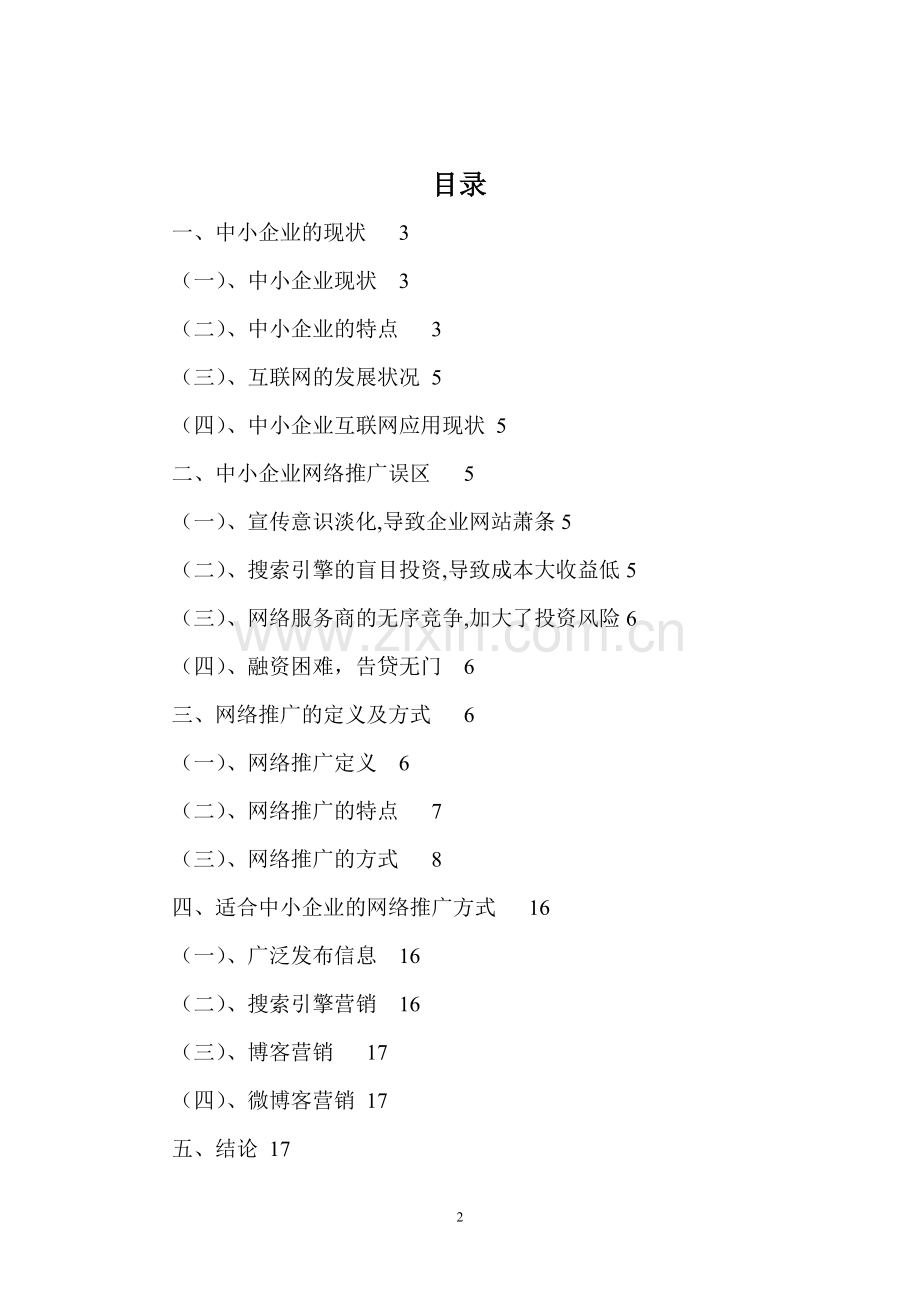 目录

一、中小企业的现状 3

（一）、中小企业现状 3

（二）、中小企业的特点 3

（三）、互联网的发展状况 5

（四）、中小企业互联网应用现状 5

二、中小企业网络推广误区 5

（一）、宣传意识淡化,导致企业网站萧条 5

（二）、搜索引擎的盲目投资,导致成本大收益低 5

（三）、网络服务商的无序竞争,加大了投资风险 6

（四）、融资困难，告贷无门 6

三、网络推广的定义及方式 6

（一）、网络推广定义 6

（二）、网络推广的特点 7

（三）、网络推广的方式 8

四、适合中小企业的网络推广方式 16

（一）、广泛发布信息 16

（二）、搜索引擎营销 16

（三）、博客营销 17

（四）、微博客营销 17

五、结论 17

www.zixin.com.cn

2